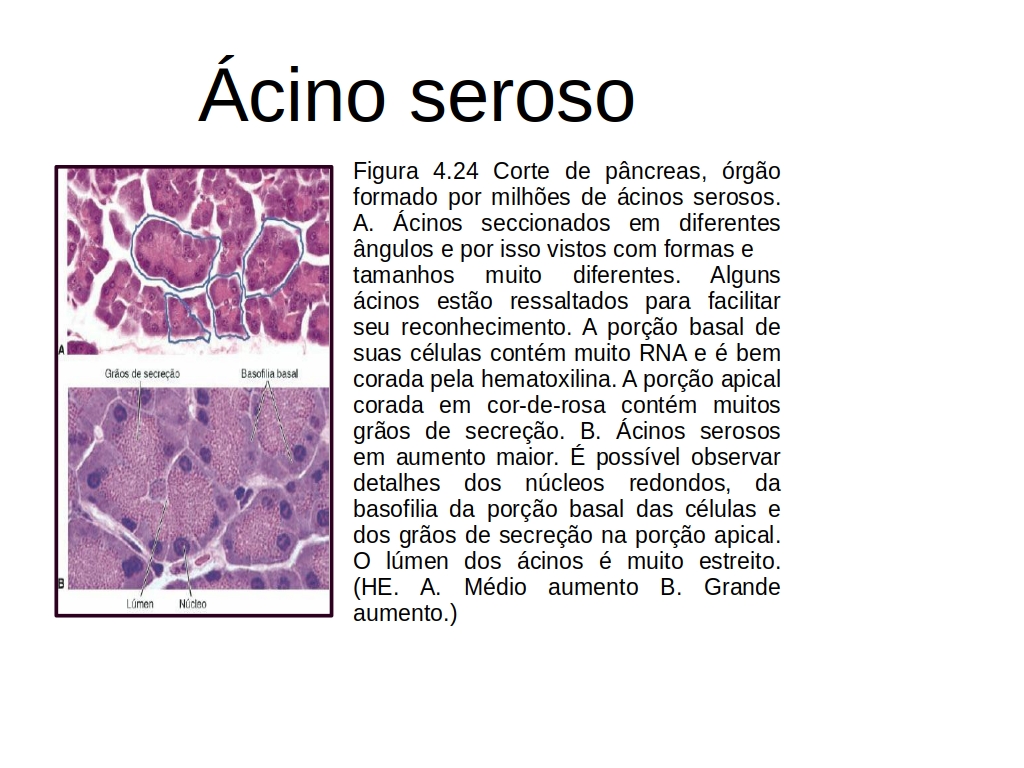 Ácino seroso

A

Grãos de secreção

Basofilia basal

B

Lúmen

Núcleo

Figura 4.24 Corte de pâncreas, órgão formado por milhões de ácinos serosos. A. Ácinos seccionados em diferentes ângulos e por isso vistos com formas e tamanhos muito diferentes. Alguns ácinos estão ressaltados para facilitar seu reconhecimento. A porção basal de suas células contém muito RNA e é bem corada pela hematoxilina. A porção apical corada em cor-de-rosa contém muitos grãos de secreção. B. Ácinos serosos em aumento maior. É possível observar detalhes dos núcleos redondos, da basofilia da porção basal das células e dos grãos de secreção na porção apical. O lúmen dos ácinos é muito estreito. (HE. A. Médio aumento B. Grande aumento.)